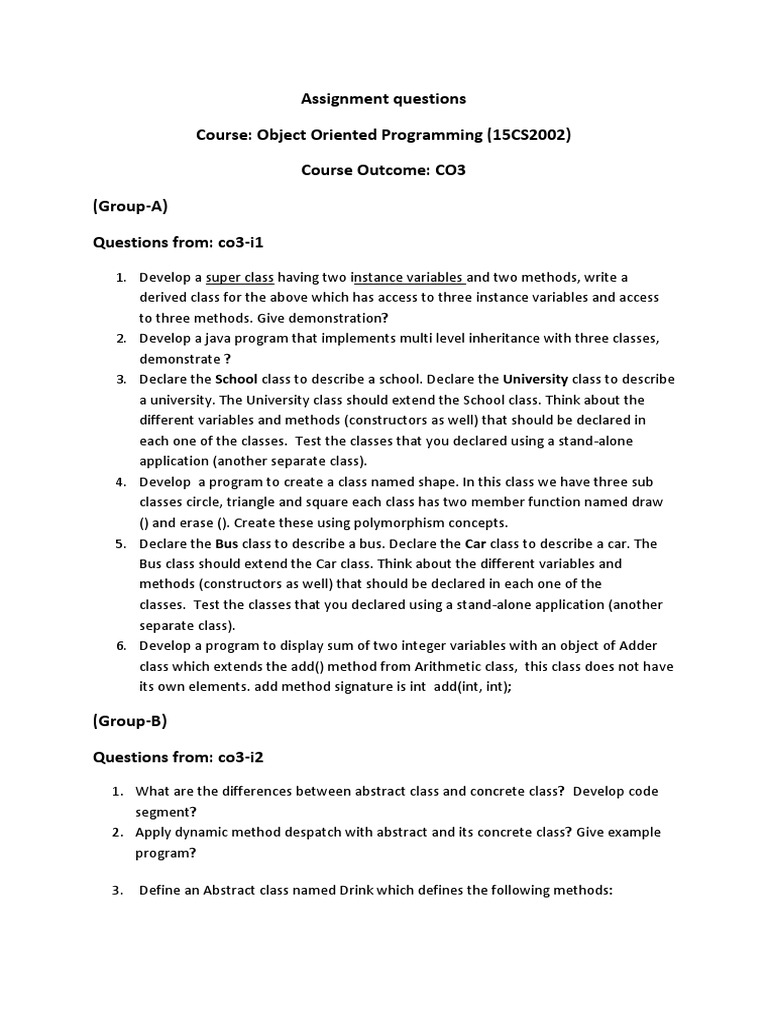 Assignment questions

Course: Object Oriented Programming (15CS2002)

Course Outcome: CO3

(Group-A)

Questions from: co3-i1

1. Develop a super class having two instance variables and two methods, write a derived class for the above which has access to three instance variables and access to three methods. Give demonstration?
2. Develop a java program that implements multi level inheritance with three classes, demonstrate ?
3. Declare the School class to describe a school. Declare the University class to describe a university. The University class should extend the School class. Think about the different variables and methods (constructors as well) that should be declared in each one of the classes. Test the classes that you declared using a stand-alone application (another separate class).
4. Develop a program to create a class named shape. In this class we have three sub classes circle, triangle and square each class has two member function named draw () and erase (). Create these using polymorphism concepts.
5. Declare the Bus class to describe a bus. Declare the Car class to describe a car. The Bus class should extend the Car class. Think about the different variables and methods (constructors as well) that should be declared in each one of the classes. Test the classes that you declared using a stand-alone application (another separate class).
6. Develop a program to display sum of two integer variables with an object of Adder class which extends the add() method from Arithmetic class, this class does not have its own elements. add method signature is int add(int, int);

(Group-B)

Questions from: co3-i2

1. What are the differences between abstract class and concrete class? Develop code segment?
2. Apply dynamic method despatch with abstract and its concrete class? Give example program?

3. Define an Abstract class named Drink which defines the following methods: